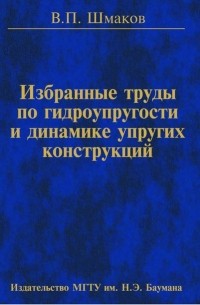 В.П. Шмаков

Избранные труды по гидроупругости и динамике упругих конструкций

Издательство МГТУ им. Н.Э. Баумана